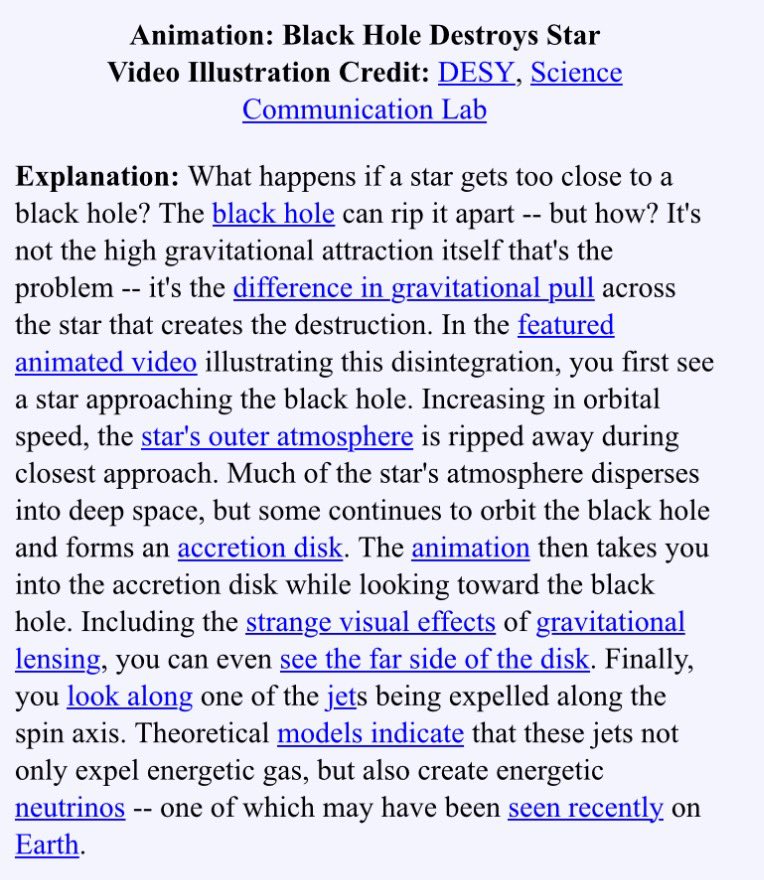 Animation: Black Hole Destroys Star
Video Illustration Credit: DESY, Science Communication Lab

Explanation: What happens if a star gets too close to a black hole? The black hole can rip it apart -- but how? It's not the high gravitational attraction itself that's the problem -- it's the difference in gravitational pull across the star that creates the destruction. In the featured animated video illustrating this disintegration, you first see a star approaching the black hole. Increasing in orbital speed, the star's outer atmosphere is ripped away during closest approach. Much of the star's atmosphere disperses into deep space, but some continues to orbit the black hole and forms an accretion disk. The animation then takes you into the accretion disk while looking toward the black hole. Including the strange visual effects of gravitational lensing, you can even see the far side of the disk. Finally, you look along one of the jets being expelled along the spin axis. Theoretical models indicate that these jets not only expel energetic gas, but also create energetic neutrinos -- one of which may have been seen recently on Earth.